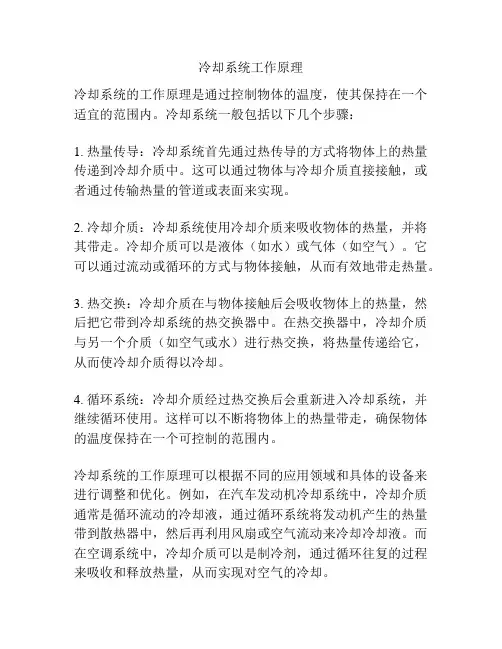 冷却系统工作原理

冷却系统的工作原理是通过控制物体的温度，使其保持在一个适宜的范围内。冷却系统一般包括以下几个步骤：

1. 热量传导：冷却系统首先通过热传导的方式将物体上的热量传递到冷却介质中。这可以通过物体与冷却介质直接接触，或者通过传输热量的管道或表面来实现。

2. 冷却介质：冷却系统使用冷却介质来吸收物体的热量，并将其带走。冷却介质可以是液体（如水）或气体（如空气）。它可以通过流动或循环的方式与物体接触，从而有效地带走热量。

3. 热交换：冷却介质在与物体接触后会吸收物体上的热量，然后把它带到冷却系统的热交换器中。在热交换器中，冷却介质与另一个介质（如空气或水）进行热交换，将热量传递给它，从而使冷却介质得以冷却。

4. 循环系统：冷却介质经过热交换后会重新进入冷却系统，并继续循环使用。这样可以不断将物体上的热量带走，确保物体的温度保持在一个可控制的范围内。

冷却系统的工作原理可以根据不同的应用领域和具体的设备来进行调整和优化。例如，在汽车发动机冷却系统中，冷却介质通常是循环流动的冷却液，通过循环系统将发动机产生的热量带到散热器中，然后再利用风扇或空气流动来冷却冷却液。而在空调系统中，冷却介质可以是制冷剂，通过循环往复的过程来吸收和释放热量，从而实现对空气的冷却。